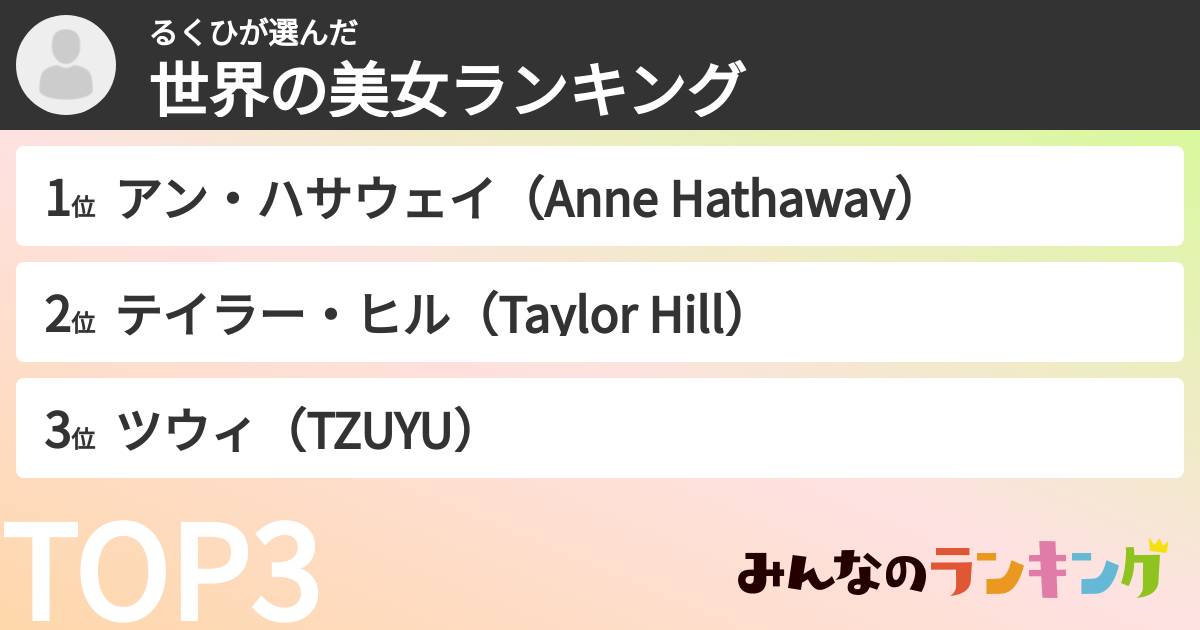 るくひが選んだ
世界の美女ランキング

1位 アン・ハサウェイ（Anne Hathaway）

2位 テイラー・ヒル（Taylor Hill）

3位 ツウィ（TZUYU）

TOP3

みんなのランキング